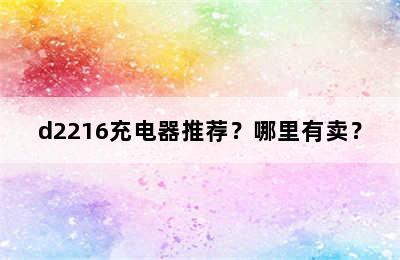 d2216充电器推荐？哪里有卖？